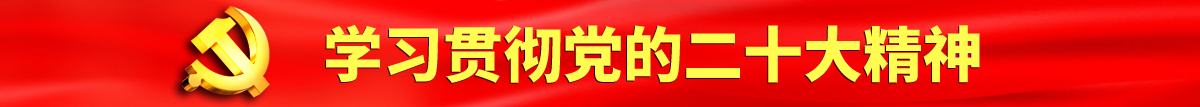 学习贯彻党的二十大精神